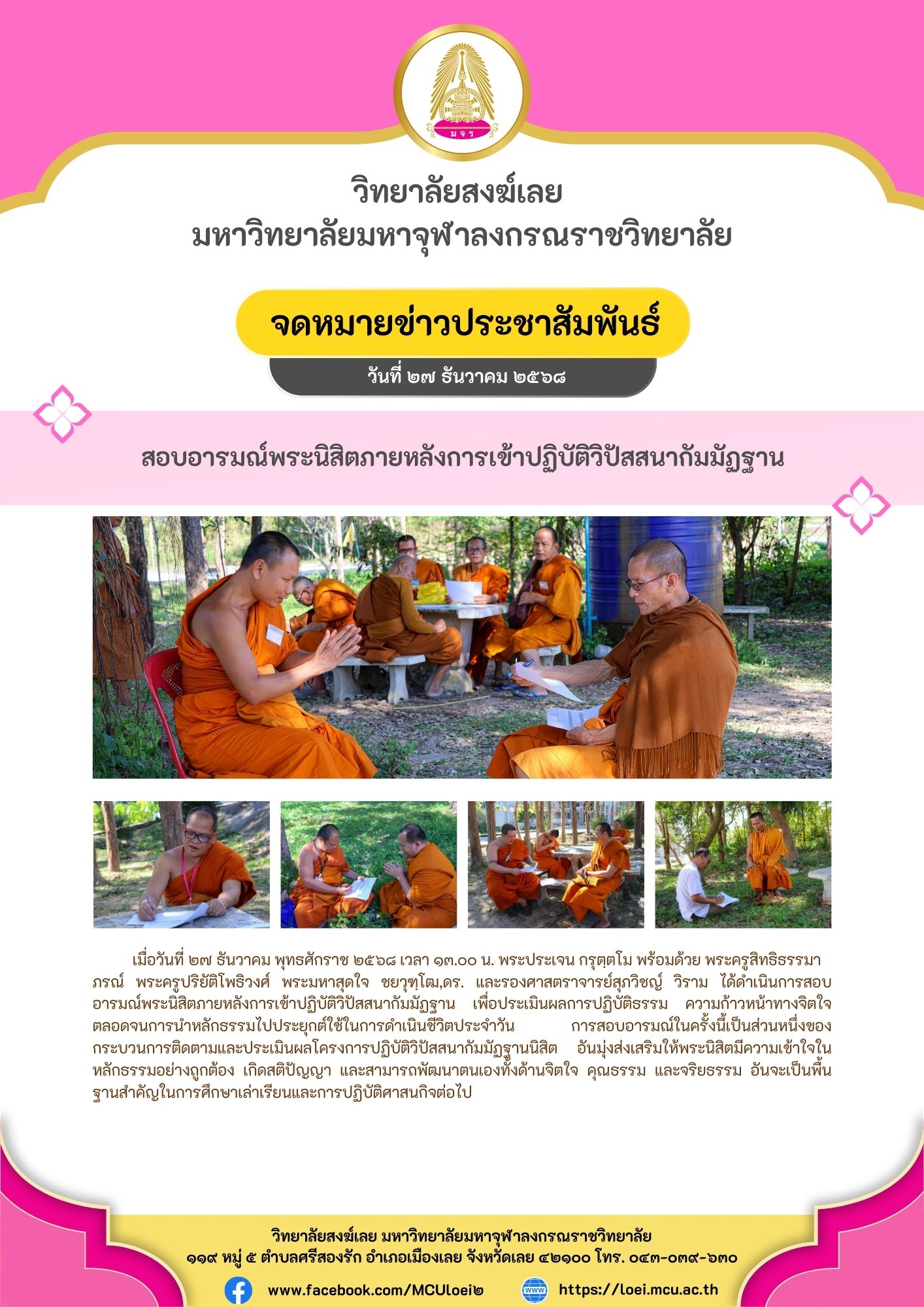 มจร

วิทยาลัยสงฆ์เลย
มหาวิทยาลัยมหาจุฬาลงกรณราชวิทยาลัย

จดหมายข่าวประชาสัมพันธ์

วันที่ ๒๗ ธันวาคม ๒๕๖๘

สอบอารมณ์พระนิสิตภายหลังการเข้าปฏิบัติวิปัสสนากัมมัฏฐาน

เมื่อวันที่ ๒๗ ธันวาคม พุทธศักราช ๒๕๖๘ เวลา ๑๓.๐๐ น. พระประเจน กรุตฺตโม พร้อมด้วย พระครูสิทธิธรรมาภรณ์ พระครูปริยัติโพธิวงศ์ พระมหาสุดใจ ชยวุฑฺโฒ,ดร. และรองศาสตราจารย์สุภวิชญ์ วิราม ได้ดำเนินการสอบอารมณ์พระนิสิตภายหลังการเข้าปฏิบัติวิปัสสนากัมมัฏฐาน เพื่อประเมินผลการปฏิบัติธรรม ความก้าวหน้าทางจิตใจ ตลอดจนการนำหลักธรรมไปประยุกต์ใช้ในการดำเนินชีวิตประจำวัน การสอบอารมณ์ในครั้งนี้เป็นส่วนหนึ่งของกระบวนการติดตามและประเมินผลโครงการปฏิบัติวิปัสสนากัมมัฏฐานนิสิต อันมุ่งส่งเสริมให้พระนิสิตมีความเข้าใจในหลักธรรมอย่างถูกต้อง เกิดสติปัญญา และสามารถพัฒนาตนเองทั้งด้านจิตใจ คุณธรรม และจริยธรรม อันจะเป็นพื้นฐานสำคัญในการศึกษาเล่าเรียนและการปฏิบัติศาสนกิจต่อไป

วิทยาลัยสงฆ์เลย มหาวิทยาลัยมหาจุฬาลงกรณราชวิทยาลัย
๑๑๙ หมู่ ๕ ตำบลศรีสองรัก อำเภอเมืองเลย จังหวัดเลย ๔๒๑๐๐ โทร. ๐๔๓-๐๓๙-๖๓๐

www.facebook.com/MCULoei๒ https://loei.mcu.ac.th